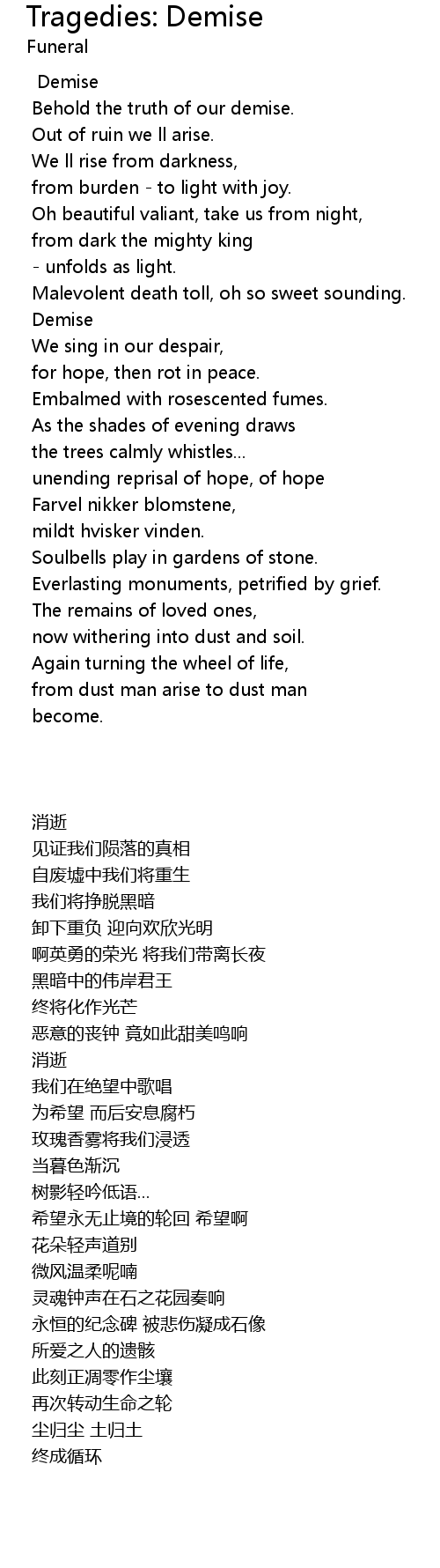 Tragedies: Demise
Funeral

Demise
Behold the truth of our demise.
Out of ruin we ll arise.
We ll rise from darkness,
from burden - to light with joy.
Oh beautiful valiant, take us from night,
from dark the mighty king
- unfolds as light.
Malevolent death toll, oh so sweet sounding.
Demise
We sing in our despair,
for hope, then rot in peace.
Embalmed with rosescented fumes.
As the shades of evening draws
the trees calmly whistles...
unending reprisal of hope, of hope
Farvel nikker blomstene,
mildt hvisker vinden.
Soulbells play in gardens of stone.
Everlasting monuments, petrified by grief.
The remains of loved ones,
now withering into dust and soil.
Again turning the wheel of life,
from dust man arise to dust man
become.

消逝
见证我们陨落的真相
自废墟中我们将重生
我们将挣脱黑暗
卸下重负 迎向欢欣光明
啊英勇的荣光 将我们带离长夜
黑暗中的伟岸君王
终将化作光芒
恶意的丧钟 竟如此甜美鸣响
消逝
我们在绝望中歌唱
为希望 而后安息腐朽
玫瑰香雾将我们浸透
当暮色渐沉
树影轻吟低语…
希望永无止境的轮回 希望啊
花朵轻声道别
微风温柔呢喃
灵魂钟声在石之花园奏响
永恒的纪念碑 被悲伤凝成石像
所爱之人的遗骸
此刻正凋零作尘壤
再次转动生命之轮
尘归尘 土归土
终成循环